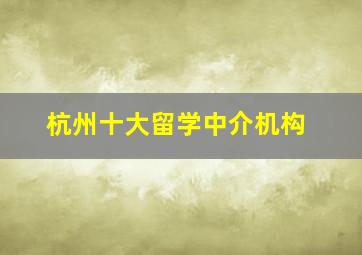 杭州十大留学中介机构